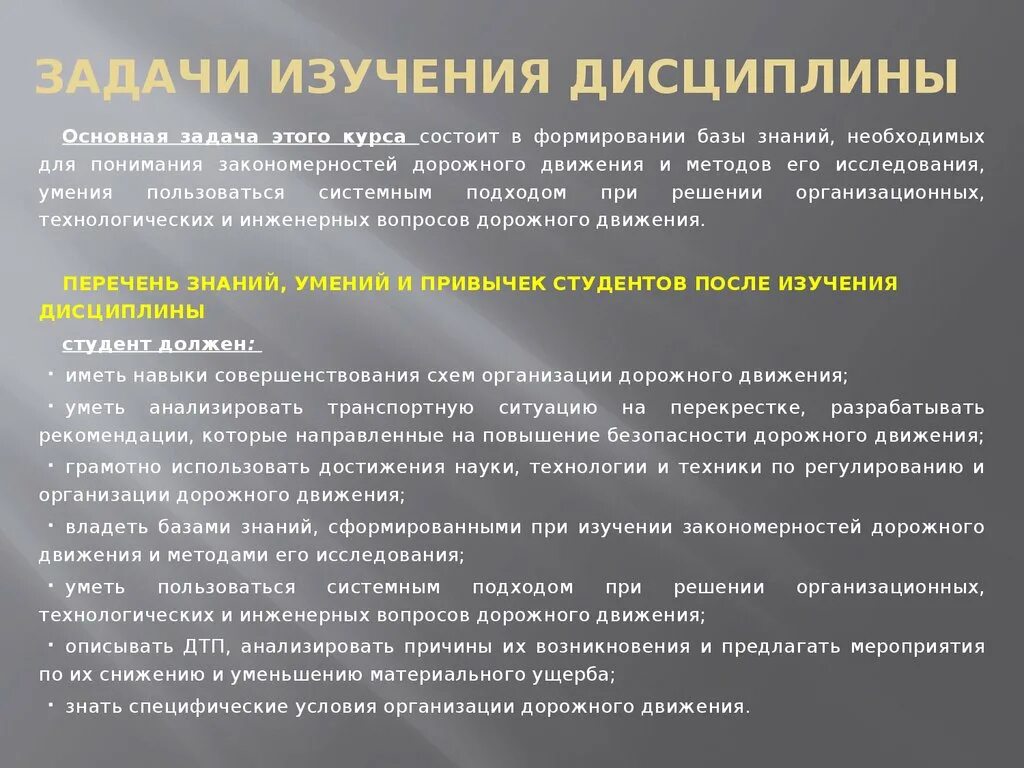 ЗАДАЧИ ИЗУЧЕНИЯ ДИСЦИПЛИНЫ

Основная задача этого курса состоит в формировании базы знаний, необходимых для понимания закономерностей дорожного движения и методов его исследования, умения пользоваться системным подходом при решении организационных, технологических и инженерных вопросов дорожного движения.

ПЕРЕЧЕНЬ ЗНАНИЙ, УМЕНИЙ И ПРИВЫЧЕК СТУДЕНТОВ ПОСЛЕ ИЗУЧЕНИЯ ДИСЦИПЛИНЫ

студент должен:

· иметь навыки совершенствования схем организации дорожного движения;
· уметь анализировать транспортную ситуацию на перекрестке, разрабатывать рекомендации, которые направленные на повышение безопасности дорожного движения;
· грамотно использовать достижения науки, технологии и техники по регулированию и организации дорожного движения;
· владеть базами знаний, сформированными при изучении закономерностей дорожного движения и методами его исследования;
· уметь пользоваться системным подходом при решении организационных, технологических и инженерных вопросов дорожного движения;
· описывать ДТП, анализировать причины их возникновения и предлагать мероприятия по их снижению и уменьшению материального ущерба;
· знать специфические условия организации дорожного движения.